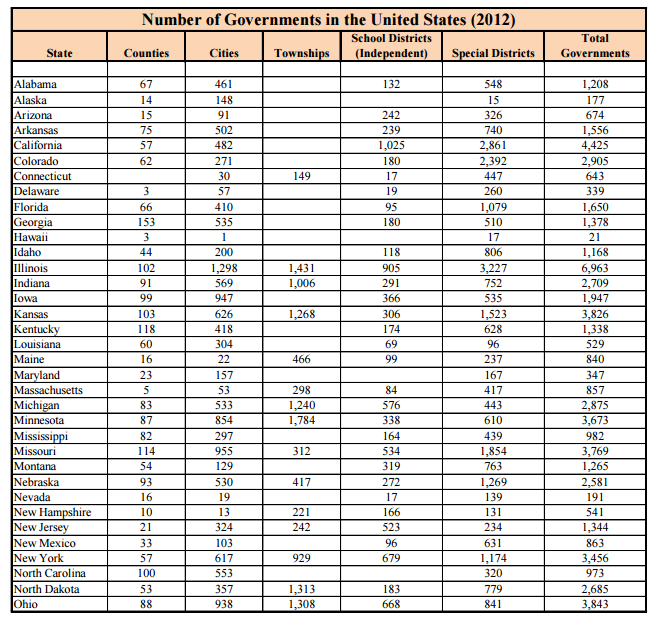 Number of Governments in the United States (2012)

| State | Counties | Cities | Townships | School Districts (Independent) | Special Districts | Total Governments |
|---|---|---|---|---|---|---|
| | | | | | | |
| Alabama | 67 | 461 | | 132 | 548 | 1,208 |
| Alaska | 14 | 148 | | | 15 | 177 |
| Arizona | 15 | 91 | | 242 | 326 | 674 |
| Arkansas | 75 | 502 | | 239 | 740 | 1,556 |
| California | 57 | 482 | | 1,025 | 2,861 | 4,425 |
| Colorado | 62 | 271 | | 180 | 2,392 | 2,905 |
| Connecticut | | 30 | 149 | 17 | 447 | 643 |
| Delaware | 3 | 57 | | 19 | 260 | 339 |
| Florida | 66 | 410 | | 95 | 1,079 | 1,650 |
| Georgia | 153 | 535 | | 180 | 510 | 1,378 |
| Hawaii | 3 | 1 | | | 17 | 21 |
| Idaho | 44 | 200 | | 118 | 806 | 1,168 |
| Illinois | 102 | 1,298 | 1,431 | 905 | 3,227 | 6,963 |
| Indiana | 91 | 569 | 1,006 | 291 | 752 | 2,709 |
| Iowa | 99 | 947 | | 366 | 535 | 1,947 |
| Kansas | 103 | 626 | 1,268 | 306 | 1,523 | 3,826 |
| Kentucky | 118 | 418 | | 174 | 628 | 1,338 |
| Louisiana | 60 | 304 | | 69 | 96 | 529 |
| Maine | 16 | 22 | 466 | 99 | 237 | 840 |
| Maryland | 23 | 157 | | | 167 | 347 |
| Massachusetts | 5 | 53 | 298 | 84 | 417 | 857 |
| Michigan | 83 | 533 | 1,240 | 576 | 443 | 2,875 |
| Minnesota | 87 | 854 | 1,784 | 338 | 610 | 3,673 |
| Mississippi | 82 | 297 | | 164 | 439 | 982 |
| Missouri | 114 | 955 | 312 | 534 | 1,854 | 3,769 |
| Montana | 54 | 129 | | 319 | 763 | 1,265 |
| Nebraska | 93 | 530 | 417 | 272 | 1,269 | 2,581 |
| Nevada | 16 | 19 | | 17 | 139 | 191 |
| New Hampshire | 10 | 13 | 221 | 166 | 131 | 541 |
| New Jersey | 21 | 324 | 242 | 523 | 234 | 1,344 |
| New Mexico | 33 | 103 | | 96 | 631 | 863 |
| New York | 57 | 617 | 929 | 679 | 1,174 | 3,456 |
| North Carolina | 100 | 553 | | | 320 | 973 |
| North Dakota | 53 | 357 | 1,313 | 183 | 779 | 2,685 |
| Ohio | 88 | 938 | 1,308 | 668 | 841 | 3,843 |